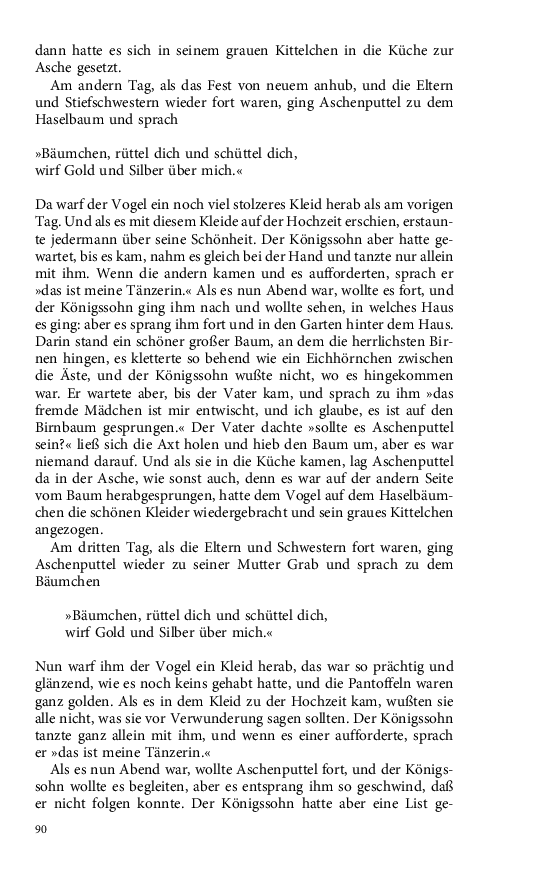 dann hatte es sich in seinem grauen Kittelchen in die Küche zur Asche gesetzt.

Am andern Tag, als das Fest von neuem anhub, und die Eltern und Stiefschwestern wieder fort waren, ging Aschenputtel zu dem Haselbaum und sprach

»Bäumchen, rüttel dich und schüttel dich,
wirf Gold und Silber über mich.«

Da warf der Vogel ein noch viel stolzeres Kleid herab als am vorigen Tag. Und als es mit diesem Kleide auf der Hochzeit erschien, erstaunte jedermann über seine Schönheit. Der Königssohn aber hatte gewartet, bis es kam, nahm es gleich bei der Hand und tanzte nur allein mit ihm. Wenn die andern kamen und es aufforderten, sprach er »das ist meine Tänzerin.« Als es nun Abend war, wollte es fort, und der Königssohn ging ihm nach und wollte sehen, in welches Haus es ging: aber es sprang ihm fort und in den Garten hinter dem Haus. Darin stand ein schöner großer Baum, an dem die herrlichsten Birnen hingen, es kletterte so behend wie ein Eichhörnchen zwischen die Äste, und der Königssohn wußte nicht, wo es hingekommen war. Er wartete aber, bis der Vater kam, und sprach zu ihm »das fremde Mädchen ist mir entwischt, und ich glaube, es ist auf den Birnbaum gesprungen.« Der Vater dachte »sollte es Aschenputtel sein?« ließ sich die Axt holen und hieb den Baum um, aber es war niemand darauf. Und als sie in die Küche kamen, lag Aschenputtel da in der Asche, wie sonst auch, denn es war auf der andern Seite vom Baum herabgesprungen, hatte dem Vogel auf dem Haselbäumchen die schönen Kleider wiedergebracht und sein graues Kittelchen angezogen.

Am dritten Tag, als die Eltern und Schwestern fort waren, ging Aschenputtel wieder zu seiner Mutter Grab und sprach zu dem Bäumchen

»Bäumchen, rüttel dich und schüttel dich,
wirf Gold und Silber über mich.«

Nun warf ihm der Vogel ein Kleid herab, das war so prächtig und glänzend, wie es noch keins gehabt hatte, und die Pantoffeln waren ganz golden. Als es in dem Kleid zu der Hochzeit kam, wußten sie alle nicht, was sie vor Verwunderung sagen sollten. Der Königssohn tanzte ganz allein mit ihm, und wenn es einer aufforderte, sprach er »das ist meine Tänzerin.«

Als es nun Abend war, wollte Aschenputtel fort, und der Königssohn wollte es begleiten, aber es entsprang ihm so geschwind, daß er nicht folgen konnte. Der Königssohn hatte aber eine List ge-

90